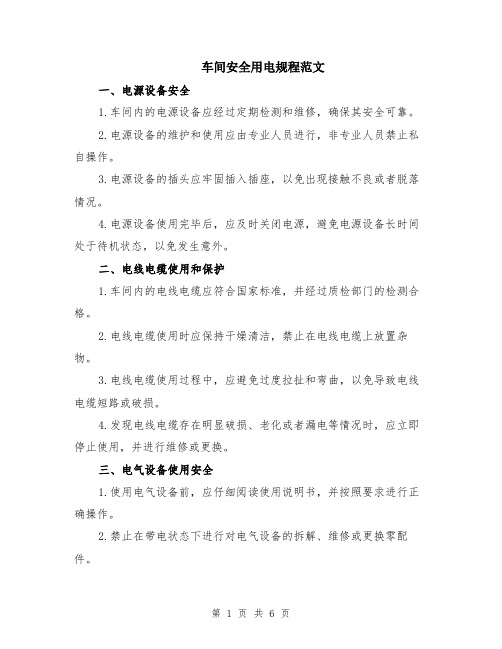 车间安全用电规程范文

一、电源设备安全

1.车间内的电源设备应经过定期检测和维修，确保其安全可靠。

2.电源设备的维护和使用应由专业人员进行，非专业人员禁止私自操作。

3.电源设备的插头应牢固插入插座，以免出现接触不良或者脱落情况。

4.电源设备使用完毕后，应及时关闭电源，避免电源设备长时间处于待机状态，以免发生意外。

二、电线电缆使用和保护

1.车间内的电线电缆应符合国家标准，并经过质检部门的检测合格。

2.电线电缆使用时应保持干燥清洁，禁止在电线电缆上放置杂物。

3.电线电缆使用过程中，应避免过度拉扯和弯曲，以免导致电线电缆短路或破损。

4.发现电线电缆存在明显破损、老化或者漏电等情况时，应立即停止使用，并进行维修或更换。

三、电气设备使用安全

1.使用电气设备前，应仔细阅读使用说明书，并按照要求进行正确操作。

2.禁止在带电状态下进行对电气设备的拆解、维修或更换零配件。

第 1 页 共 6 页